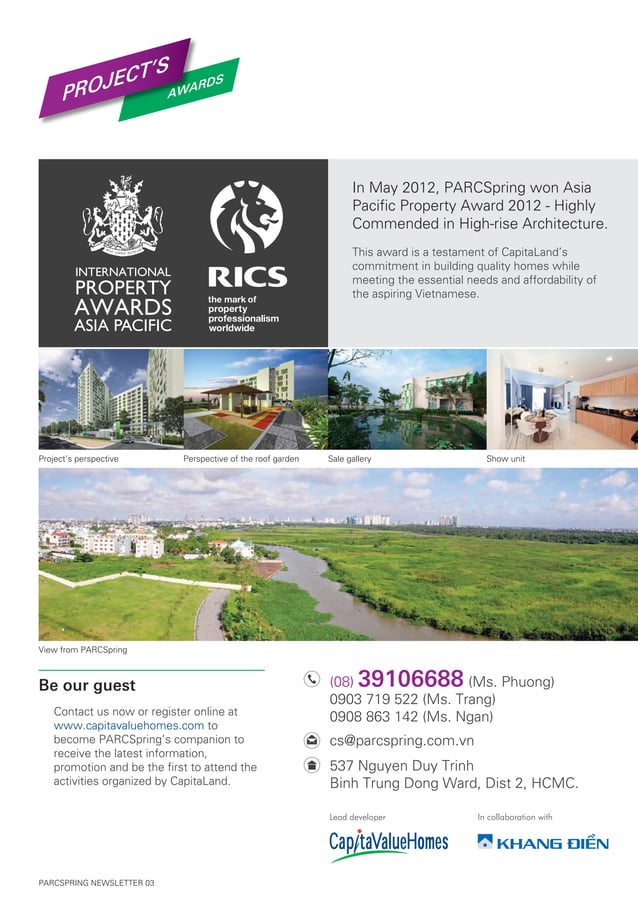 PROJECT'S AWARDS

INTERNATIONAL PROPERTY AWARDS ASIA PACIFIC

RICS the mark of property professionalism worldwide

In May 2012, PARCSpring won Asia Pacific Property Award 2012 - Highly Commended in High-rise Architecture.

This award is a testament of CapitaLand's commitment in building quality homes while meeting the essential needs and affordability of the aspiring Vietnamese.

Project's perspective

Perspective of the roof garden

Sale gallery

Show unit

View from PARCSpring

Be our guest

Contact us now or register online at www.capitavaluehomes.com to become PARCSpring's companion to receive the latest information, promotion and be the first to attend the activities organized by CapitaLand.

(08) 39106688 (Ms. Phuong)
0903 719 522 (Ms. Trang)
0908 863 142 (Ms. Ngan)

cs@parcspring.com.vn

537 Nguyen Duy Trinh
Binh Trung Dong Ward, Dist 2, HCMC.

Lead developer

CapitaValueHomes

In collaboration with

KHANG ĐIỀN

PARCSPRING NEWSLETTER 03